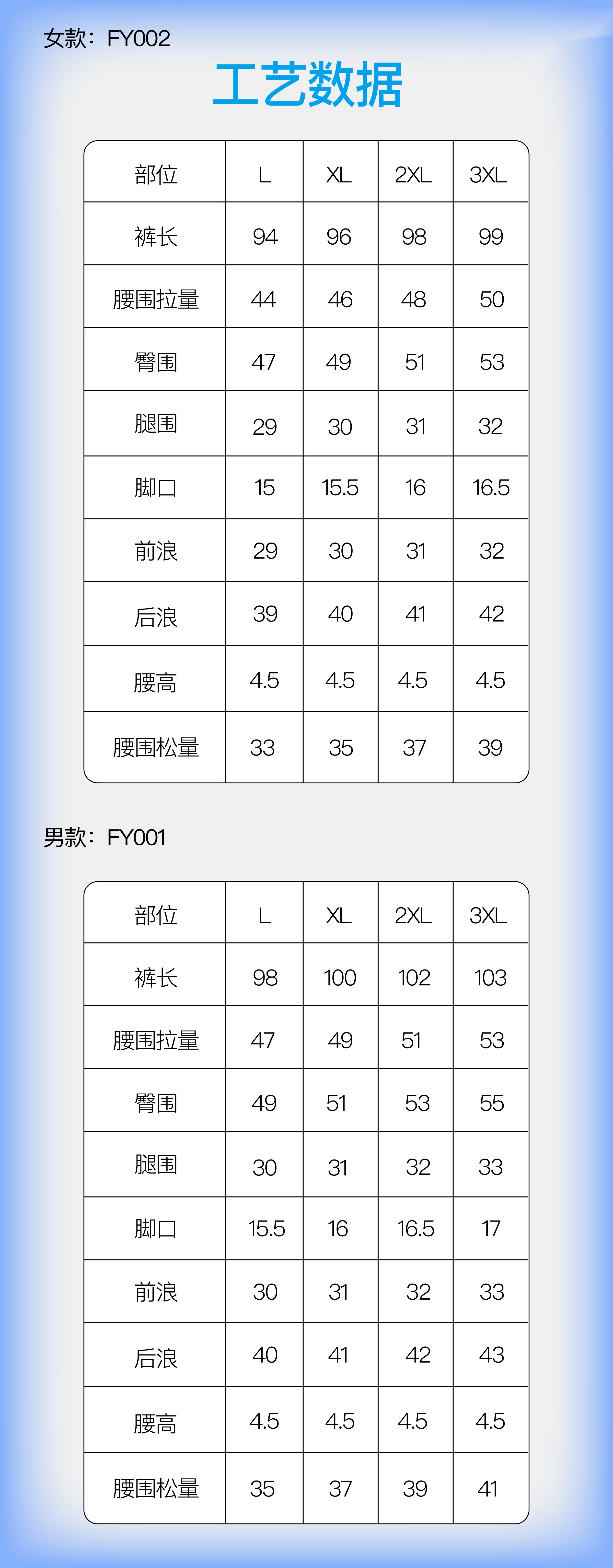 女款：FY002

工艺数据

| 部位 | L | XL | 2XL | 3XL |
|---|---|---|---|---|
| 裤长 | 94 | 96 | 98 | 99 |
| 腰围拉量 | 44 | 46 | 48 | 50 |
| 臀围 | 47 | 49 | 51 | 53 |
| 腿围 | 29 | 30 | 31 | 32 |
| 脚口 | 15 | 15.5 | 16 | 16.5 |
| 前浪 | 29 | 30 | 31 | 32 |
| 后浪 | 39 | 40 | 41 | 42 |
| 腰高 | 4.5 | 4.5 | 4.5 | 4.5 |
| 腰围松量 | 33 | 35 | 37 | 39 |

男款：FY001

| 部位 | L | XL | 2XL | 3XL |
|---|---|---|---|---|
| 裤长 | 98 | 100 | 102 | 103 |
| 腰围拉量 | 47 | 49 | 51 | 53 |
| 臀围 | 49 | 51 | 53 | 55 |
| 腿围 | 30 | 31 | 32 | 33 |
| 脚口 | 15.5 | 16 | 16.5 | 17 |
| 前浪 | 30 | 31 | 32 | 33 |
| 后浪 | 40 | 41 | 42 | 43 |
| 腰高 | 4.5 | 4.5 | 4.5 | 4.5 |
| 腰围松量 | 35 | 37 | 39 | 41 |